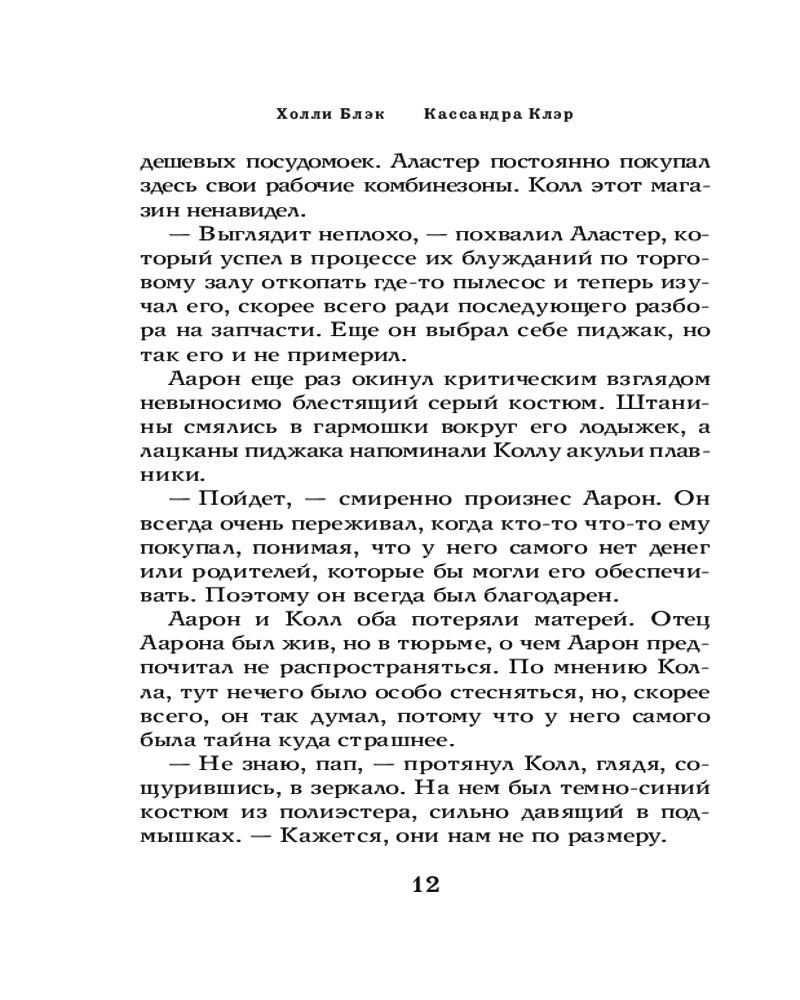 Холли Блэк     Кассандра Клэр

дешевых посудомоек. Аластер постоянно покупал здесь свои рабочие комбинезоны. Колл этот магазин ненавидел.

— Выглядит неплохо, — похвалил Аластер, который успел в процессе их блужданий по торговому залу откопать где-то пылесос и теперь изучал его, скорее всего ради последующего разбора на запчасти. Еще он выбрал себе пиджак, но так его и не примерил.

Аарон еще раз окинул критическим взглядом невыносимо блестящий серый костюм. Штанины смялись в гармошки вокруг его лодыжек, а лацканы пиджака напоминали Коллу акульи плавники.

— Пойдет, — смиренно произнес Аарон. Он всегда очень переживал, когда кто-то что-то ему покупал, понимая, что у него самого нет денег или родителей, которые бы могли его обеспечивать. Поэтому он всегда был благодарен.

Аарон и Колл оба потеряли матерей. Отец Аарона был жив, но в тюрьме, о чем Аарон предпочитал не распространяться. По мнению Колла, тут нечего было особо стесняться, но, скорее всего, он так думал, потому что у него самого была тайна куда страшнее.

— Не знаю, пап, — протянул Колл, глядя, сощурившись, в зеркало. На нем был темно-синий костюм из полиэстера, сильно давящий в подмышках. — Кажется, они нам не по размеру.

12